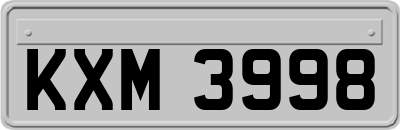 KXM 3998